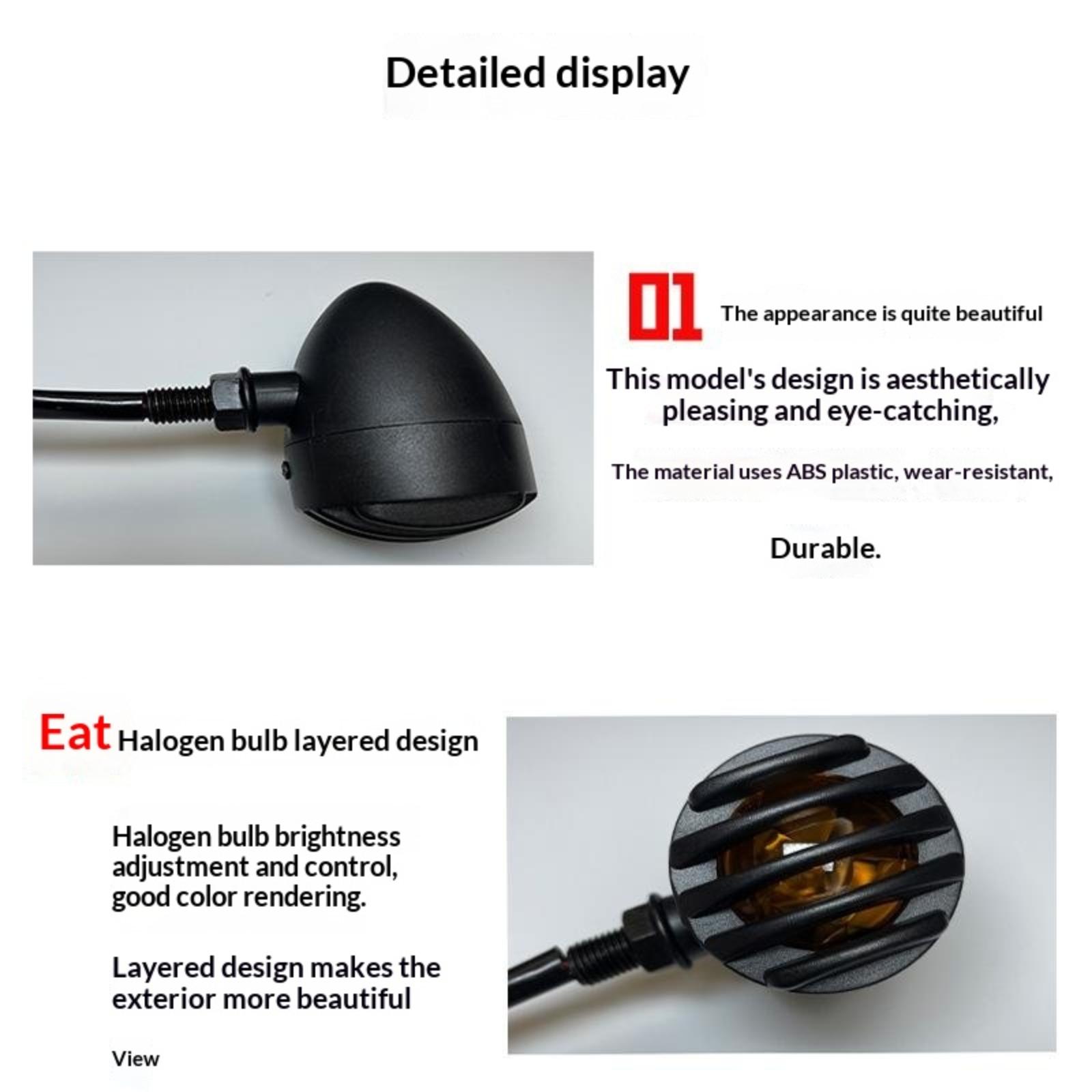 Detailed display

01 The appearance is quite beautiful

This model's design is aesthetically pleasing and eye-catching,

The material uses ABS plastic, wear-resistant,

Durable.

Eat Halogen bulb layered design

Halogen bulb brightness adjustment and control, good color rendering.

Layered design makes the exterior more beautiful

View